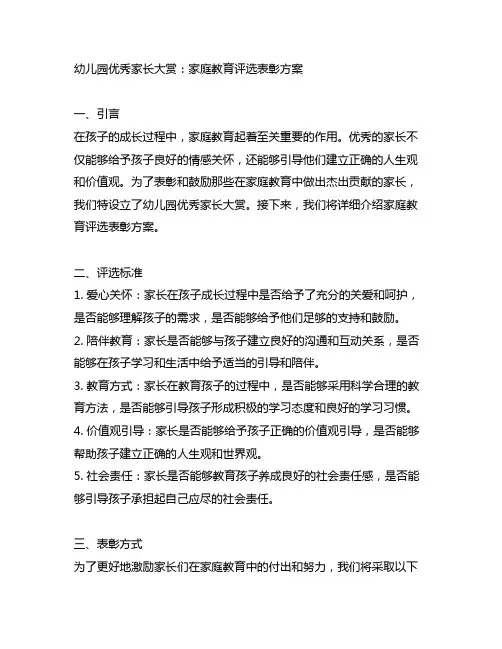 幼儿园优秀家长大赏：家庭教育评选表彰方案

一、引言
在孩子的成长过程中，家庭教育起着至关重要的作用。优秀的家长不仅能够给予孩子良好的情感关怀，还能够引导他们建立正确的人生观和价值观。为了表彰和鼓励那些在家庭教育中做出杰出贡献的家长，我们特设立了幼儿园优秀家长大赏。接下来，我们将详细介绍家庭教育评选表彰方案。

二、评选标准
1. 爱心关怀：家长在孩子成长过程中是否给予了充分的关爱和呵护，是否能够理解孩子的需求，是否能够给予他们足够的支持和鼓励。
2. 陪伴教育：家长是否能够与孩子建立良好的沟通和互动关系，是否能够在孩子学习和生活中给予适当的引导和陪伴。
3. 教育方式：家长在教育孩子的过程中，是否能够采用科学合理的教育方法，是否能够引导孩子形成积极的学习态度和良好的学习习惯。
4. 价值观引导：家长是否能够给予孩子正确的价值观引导，是否能够帮助孩子建立正确的人生观和世界观。
5. 社会责任：家长是否能够教育孩子养成良好的社会责任感，是否能够引导孩子承担起自己应尽的社会责任。

三、表彰方式
为了更好地激励家长们在家庭教育中的付出和努力，我们将采取以下